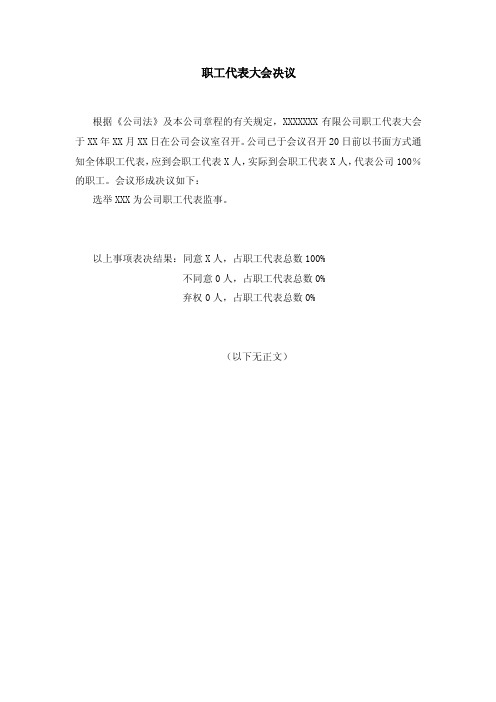 职工代表大会决议

根据《公司法》及本公司章程的有关规定，XXXXXXX 有限公司职工代表大会于 XX 年 XX 月 XX 日在公司会议室召开。公司已于会议召开 20 日前以书面方式通知全体职工代表，应到会职工代表 X 人，实际到会职工代表 X 人，代表公司 100%的职工。会议形成决议如下：

选举 XXX 为公司职工代表监事。

以上事项表决结果：同意 X 人，占职工代表总数 100%

不同意 0 人，占职工代表总数 0%

弃权 0 人，占职工代表总数 0%

（以下无正文）